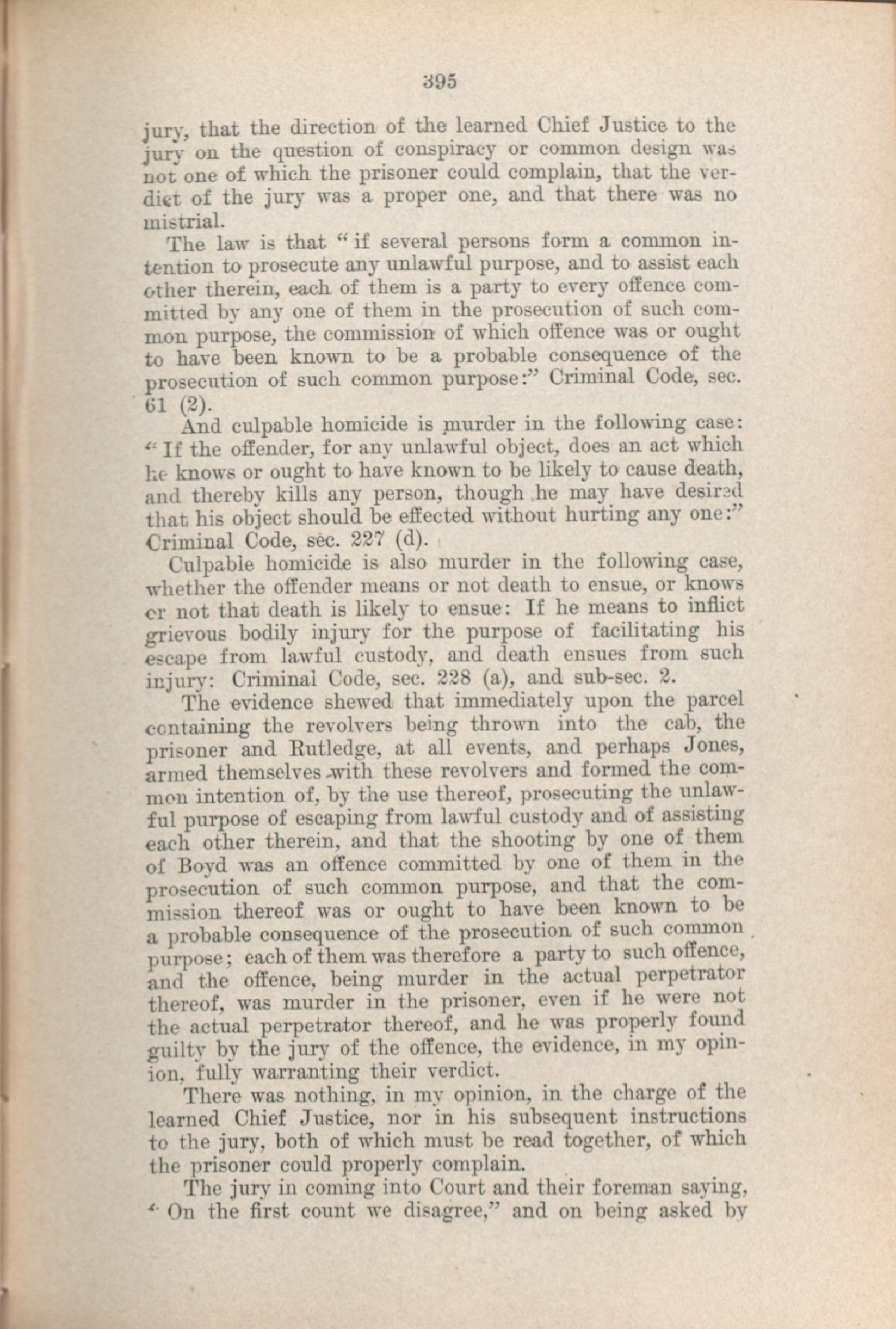 395

jury, that the direction of the learned Chief Justice to the jury on the question of conspiracy or common design was not one of which the prisoner could complain, that the verdict of the jury was a proper one, and that there was no mistrial.

The law is that "if several persons form a common intention to prosecute any unlawful purpose, and to assist each other therein, each of them is a party to every offence committed by any one of them in the prosecution of such common purpose, the commission of which offence was or ought to have been known to be a probable consequence of the prosecution of such common purpose:" Criminal Code, sec. 61 (2).

And culpable homicide is murder in the following case: "If the offender, for any unlawful object, does an act which he knows or ought to have known to be likely to cause death, and thereby kills any person, though he may have desired that his object should be effected without hurting any one:" Criminal Code, sec. 227 (d).

Culpable homicide is also murder in the following case, whether the offender means or not death to ensue, or knows or not that death is likely to ensue: If he means to inflict grievous bodily injury for the purpose of facilitating his escape from lawful custody, and death ensues from such injury: Criminal Code, sec. 228 (a), and sub-sec. 2.

The evidence shewed that immediately upon the parcel containing the revolvers being thrown into the cab, the prisoner and Rutledge, at all events, and perhaps Jones, armed themselves with these revolvers and formed the common intention of, by the use thereof, prosecuting the unlawful purpose of escaping from lawful custody and of assisting each other therein, and that the shooting by one of them of Boyd was an offence committed by one of them in the prosecution of such common purpose, and that the commission thereof was or ought to have been known to be a probable consequence of the prosecution of such common purpose; each of them was therefore a party to such offence, and the offence, being murder in the actual perpetrator thereof, was murder in the prisoner, even if he were not the actual perpetrator thereof, and he was properly found guilty by the jury of the offence, the evidence, in my opinion, fully warranting their verdict.

There was nothing, in my opinion, in the charge of the learned Chief Justice, nor in his subsequent instructions to the jury, both of which must be read together, of which the prisoner could properly complain.

The jury in coming into Court and their foreman saying, "On the first count we disagree," and on being asked by